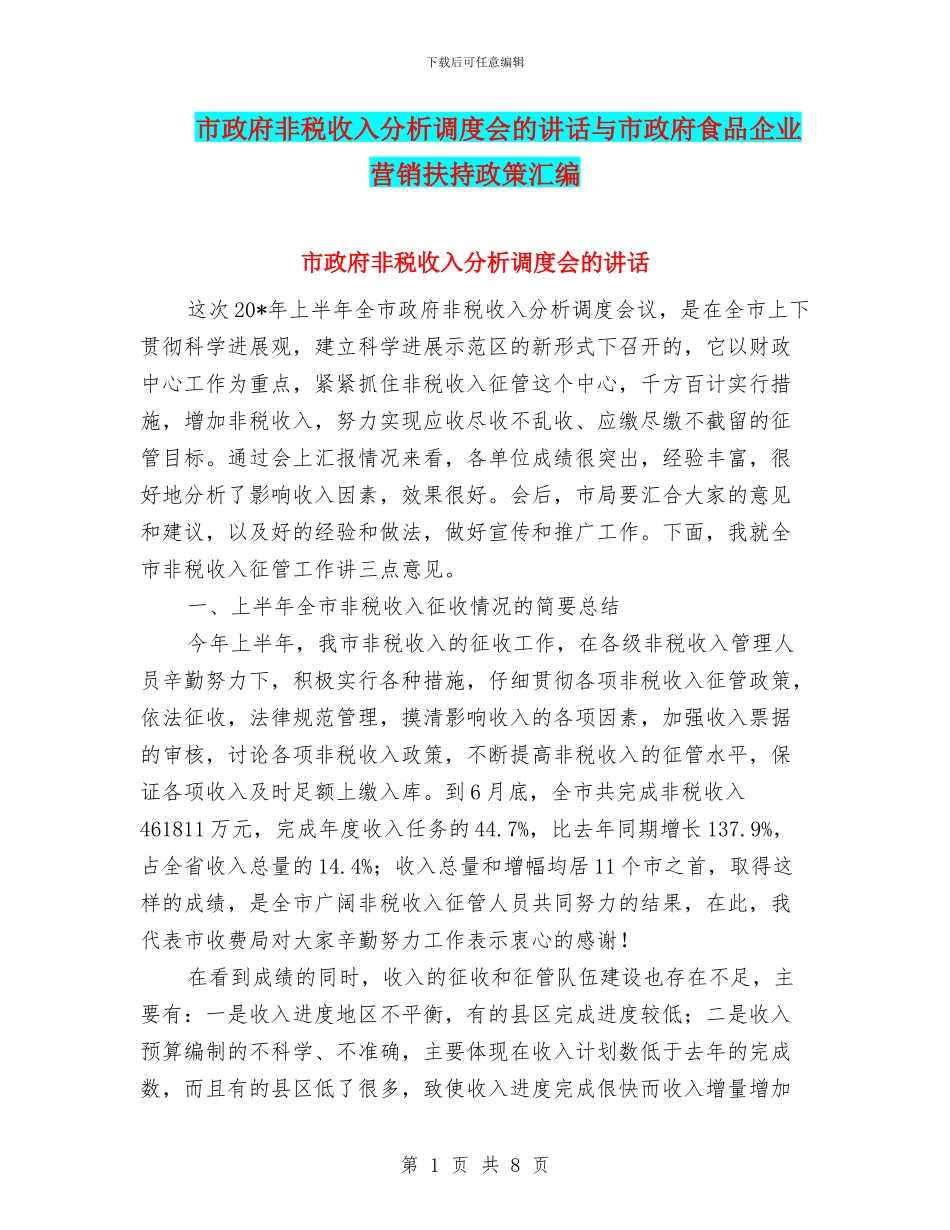 下载后可任意编辑

市政府非税收入分析调度会的讲话与市政府食品企业营销扶持政策汇编

市政府非税收入分析调度会的讲话

这次20*年上半年全市政府非税收入分析调度会议，是在全市上下贯彻科学进展观，建立科学进展示范区的新形式下召开的，它以财政中心工作为重点，紧紧抓住非税收入征管这个中心，千方百计实行措施，增加非税收入，努力实现应收尽收不乱收、应缴尽缴不截留的征管目标。通过会上汇报情况来看，各单位成绩很突出，经验丰富，很好地分析了影响收入因素，效果很好。会后，市局要汇合大家的意见和建议，以及好的经验和做法，做好宣传和推广工作。下面，我就全市非税收入征管工作讲三点意见。

一、上半年全市非税收入征收情况的简要总结

今年上半年，我市非税收入的征收工作，在各级非税收入管理人员辛勤努力下，积极实行各种措施，仔细贯彻各项非税收入征管政策，依法征收，法律规范管理，摸清影响收入的各项因素，加强收入票据的审核，讨论各项非税收入政策，不断提高非税收入的征管水平，保证各项收入及时足额上缴入库。到6月底，全市共完成非税收入461811万元，完成年度收入任务的44.7%，比去年同期增长137.9%，占全省收入总量的14.4%；收入总量和增幅均居11个市之首，取得这样的成绩，是全市广阔非税收入征管人员共同努力的结果，在此，我代表市收费局对大家辛勤努力工作表示衷心的感谢！

在看到成绩的同时，收入的征收和征管队伍建设也存在不足，主要有：一是收入进度地区不平衡，有的县区完成进度较低；二是收入预算编制的不科学、不准确，主要体现在收入计划数低于去年的完成数，而且有的县区低了很多，致使收入进度完成很快而收入增量增加

第 1 页 共 8 页